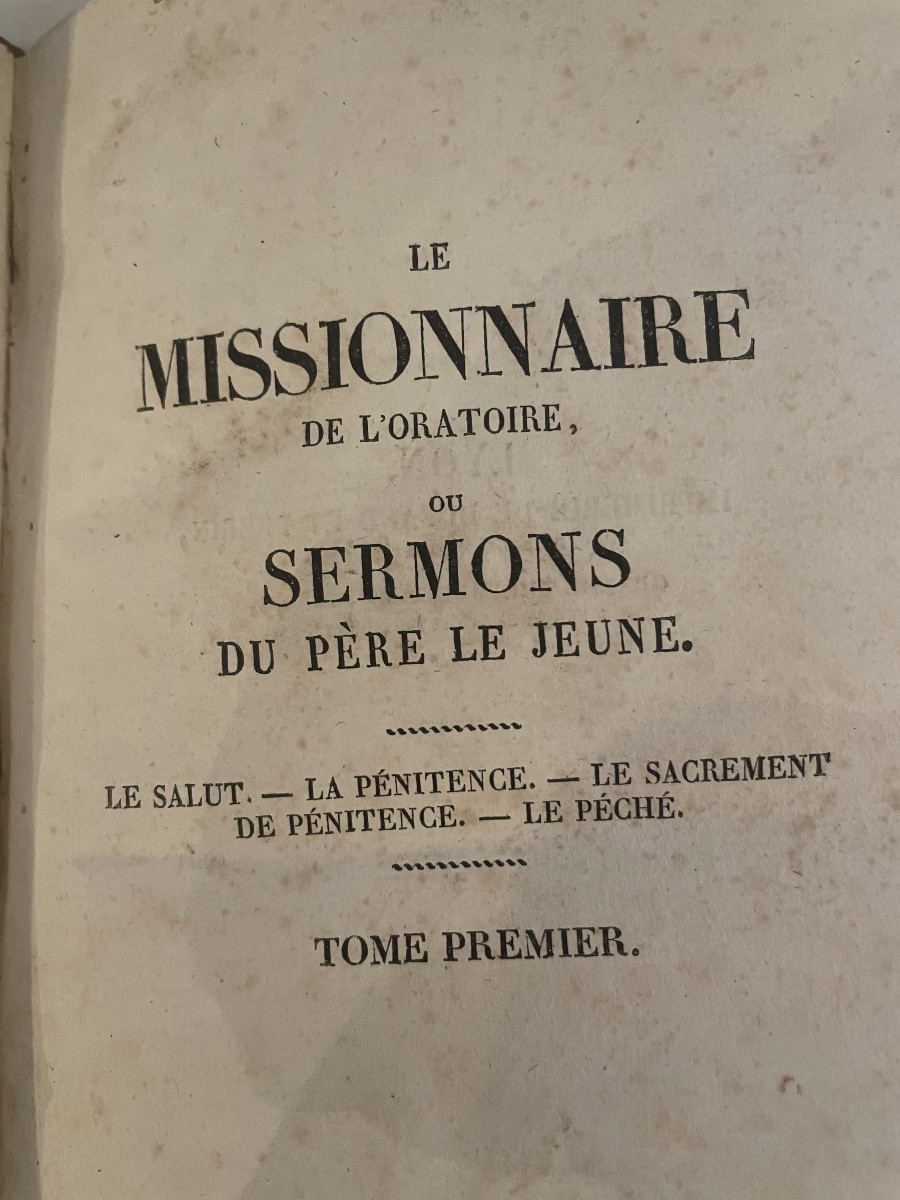 LE
MISSIONNAIRE
DE L'ORATOIRE,

OU
SERMONS
DU PÈRE LE JEUNE.

LE SALUT. — LA PÉNITENCE. — LE SACREMENT DE PÉNITENCE. — LE PÉCHÉ.

TOME PREMIER.